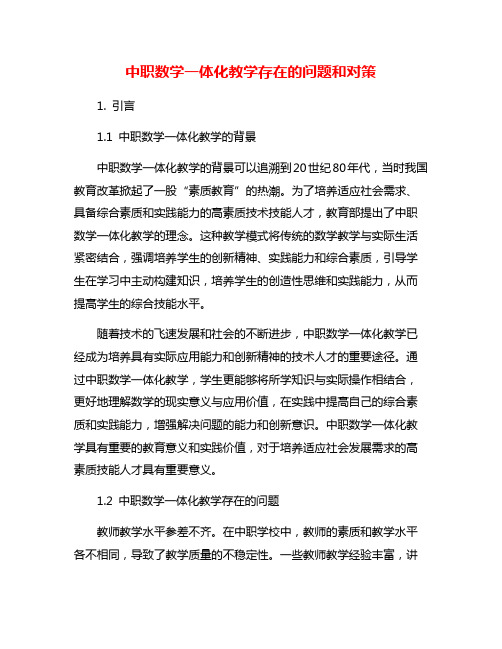 中职数学一体化教学存在的问题和对策

1. 引言

1.1 中职数学一体化教学的背景

中职数学一体化教学的背景可以追溯到20世纪80年代，当时我国教育改革掀起了一股“素质教育”的热潮。为了培养适应社会需求、具备综合素质和实践能力的高素质技术技能人才，教育部提出了中职数学一体化教学的理念。这种教学模式将传统的数学教学与实际生活紧密结合，强调培养学生的创新精神、实践能力和综合素质，引导学生在学习中主动构建知识，培养学生的创造性思维和实践能力，从而提高学生的综合技能水平。

随着技术的飞速发展和社会的不断进步，中职数学一体化教学已经成为培养具有实际应用能力和创新精神的技术人才的重要途径。通过中职数学一体化教学，学生更能够将所学知识与实际操作相结合，更好地理解数学的现实意义与应用价值，在实践中提高自己的综合素质和实践能力，增强解决问题的能力和创新意识。中职数学一体化教学具有重要的教育意义和实践价值，对于培养适应社会发展需求的高素质技能人才具有重要意义。

1.2 中职数学一体化教学存在的问题

教师教学水平参差不齐。在中职学校中，教师的素质和教学水平各不相同，导致了教学质量的不稳定性。一些教师教学经验丰富，讲